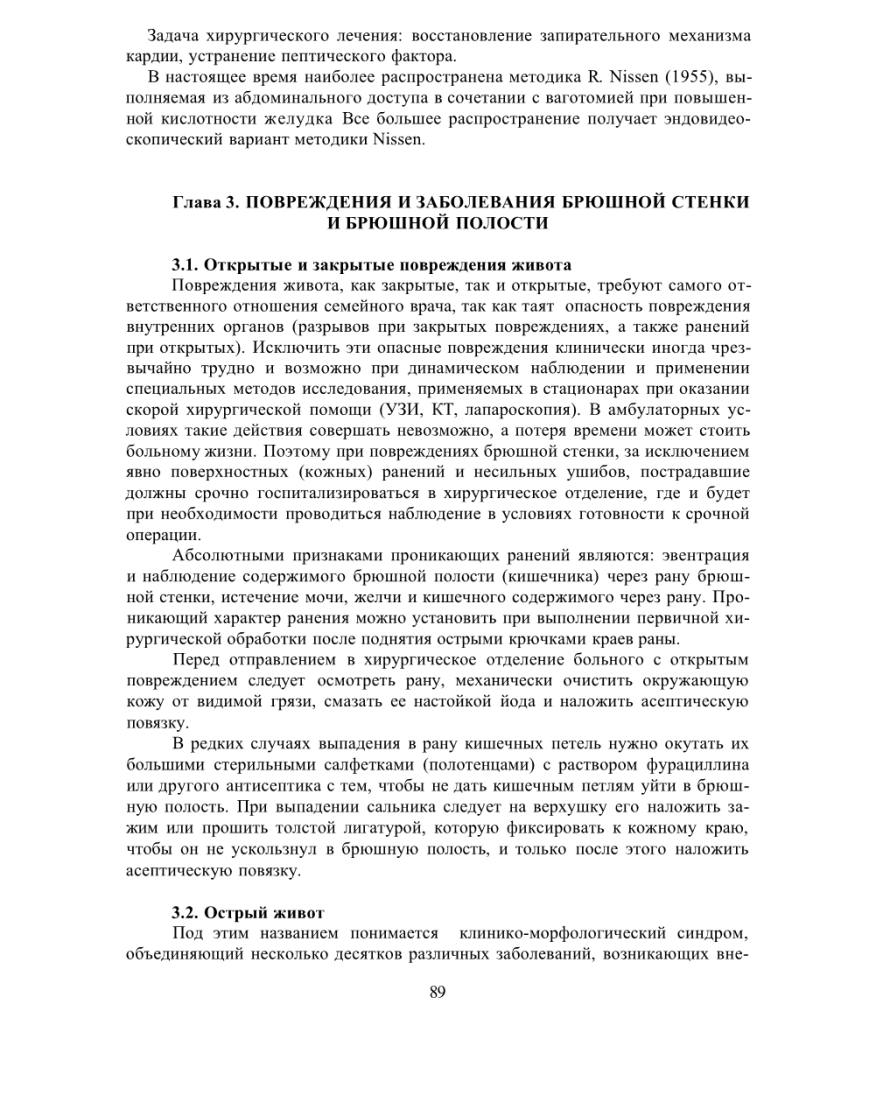 Задача хирургического лечения: восстановление запирательного механизма кардии, устранение пептического фактора.

В настоящее время наиболее распространена методика R. Nissen (1955), выполняемая из абдоминального доступа в сочетании с ваготомией при повышенной кислотности желудка Все большее распространение получает эндовидеоскопический вариант методики Nissen.

Глава 3. ПОВРЕЖДЕНИЯ И ЗАБОЛЕВАНИЯ БРЮШНОЙ СТЕНКИ И БРЮШНОЙ ПОЛОСТИ

3.1. Открытые и закрытые повреждения живота

Повреждения живота, как закрытые, так и открытые, требуют самого ответственного отношения семейного врача, так как таят опасность повреждения внутренних органов (разрывов при закрытых повреждениях, а также ранений при открытых). Исключить эти опасные повреждения клинически иногда чрезвычайно трудно и возможно при динамическом наблюдении и применении специальных методов исследования, применяемых в стационарах при оказании скорой хирургической помощи (УЗИ, КТ, лапароскопия). В амбулаторных условиях такие действия совершать невозможно, а потеря времени может стоить больному жизни. Поэтому при повреждениях брюшной стенки, за исключением явно поверхностных (кожных) ранений и несильных ушибов, пострадавшие должны срочно госпитализироваться в хирургическое отделение, где и будет при необходимости проводиться наблюдение в условиях готовности к срочной операции.

Абсолютными признаками проникающих ранений являются: эвентрация и наблюдение содержимого брюшной полости (кишечника) через рану брюшной стенки, истечение мочи, желчи и кишечного содержимого через рану. Проникающий характер ранения можно установить при выполнении первичной хирургической обработки после поднятия острыми крючками краев раны.

Перед отправлением в хирургическое отделение больного с открытым повреждением следует осмотреть рану, механически очистить окружающую кожу от видимой грязи, смазать ее настойкой йода и наложить асептическую повязку.

В редких случаях выпадения в рану кишечных петель нужно окутать их большими стерильными салфетками (полотенцами) с раствором фурациллина или другого антисептика с тем, чтобы не дать кишечным петлям уйти в брюшную полость. При выпадении сальника следует на верхушку его наложить зажим или прошить толстой лигатурой, которую фиксировать к кожному краю, чтобы он не ускользнул в брюшную полость, и только после этого наложить асептическую повязку.

3.2. Острый живот

Под этим названием понимается клинико-морфологический синдром, объединяющий несколько десятков различных заболеваний, возникающих вне-

89